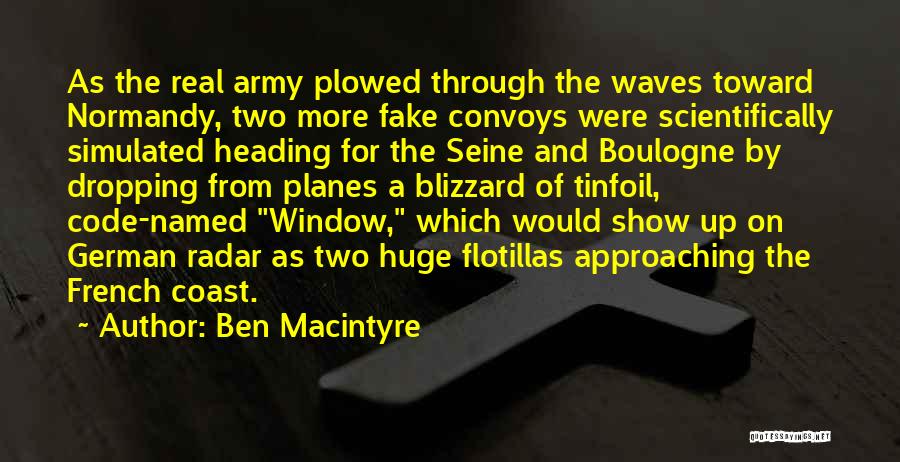 As the real army plowed through the waves toward Normandy, two more fake convoys were scientifically simulated heading for the Seine and Boulogne by dropping from planes a blizzard of tinfoil, code-named "Window," which would show up on German radar as two huge flotillas approaching the French coast.

~ Author: Ben Macintyre

QUOTESSAYINGS.NET